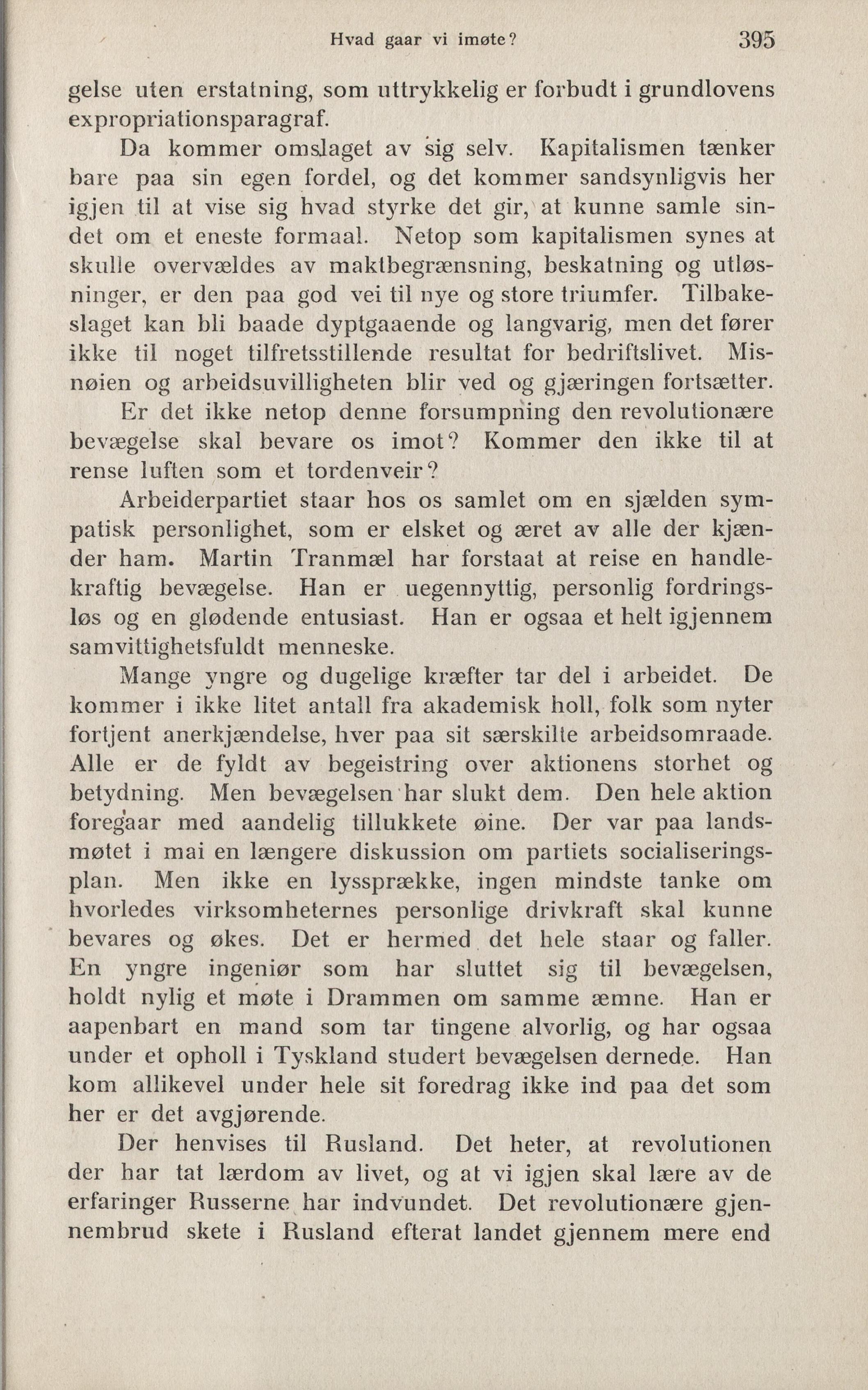 Hvad gaar vi imøte? 395

gelse uten erstatning, som uttrykkelig er forbudt i grundlovens expropriationsparagraf.

Da kommer omslaget av sig selv. Kapitalismen tænker bare paa sin egen fordel, og det kommer sandsynligvis her igjen til at vise sig hvad styrke det gir, at kunne samle sindet om et eneste formaal. Netop som kapitalismen synes at skulle overvældes av maktbegrænsning, beskatning og utløsninger, er den paa god vei til nye og store triumfer. Tilbakeslaget kan bli baade dyptgaaende og langvarig, men det fører ikke til noget tilfretsstillende resultat for bedriftslivet. Misnøien og arbeidsuvilligheten blir ved og gjæringen fortsætter. Er det ikke netop denne forsumpning den revolutionære bevægelse skal bevare os imot? Kommer den ikke til at rense luften som et tordenveir?

Arbeiderpartiet staar hos os samlet om en sjælden sympatisk personlighet, som er elsket og æret av alle der kjænder ham. Martin Tranmæl har forstaat at reise en handlekraftig bevægelse. Han er uegennyttig, personlig fordringsløs og en glødende entusiast. Han er ogsaa et helt igjennem samvittighetsfuldt menneske.

Mange yngre og dugelige kræfter tar del i arbeidet. De kommer i ikke litet antall fra akademisk holl, folk som nyter fortjent anerkjændelse, hver paa sit særskilte arbeidsomraade. Alle er de fyldt av begeistring over aktionens storhet og betydning. Men bevægelsen har slukt dem. Den hele aktion foregaar med aandelig tillukkete øine. Der var paa landsmøtet i mai en længere diskussion om partiets socialiseringsplan. Men ikke en lyssprække, ingen mindste tanke om hvorledes virksomheternes personlige drivkraft skal kunne bevares og økes. Det er hermed det hele staar og faller. En yngre ingeniør som har sluttet sig til bevægelsen, holdt nylig et møte i Drammen om samme æmne. Han er aapenbart en mand som tar tingene alvorlig, og har ogsaa under et opholl i Tyskland studert bevægelsen dernede. Han kom allikevel under hele sit foredrag ikke ind paa det som her er det avgjørende.

Der henvises til Rusland. Det heter, at revolutionen der har tat lærdom av livet, og at vi igjen skal lære av de erfaringer Russerne har indvundet. Det revolutionære gjennembrud skete i Rusland efterat landet gjennem mere end